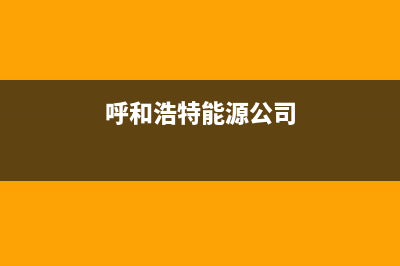 呼和浩特能源公司